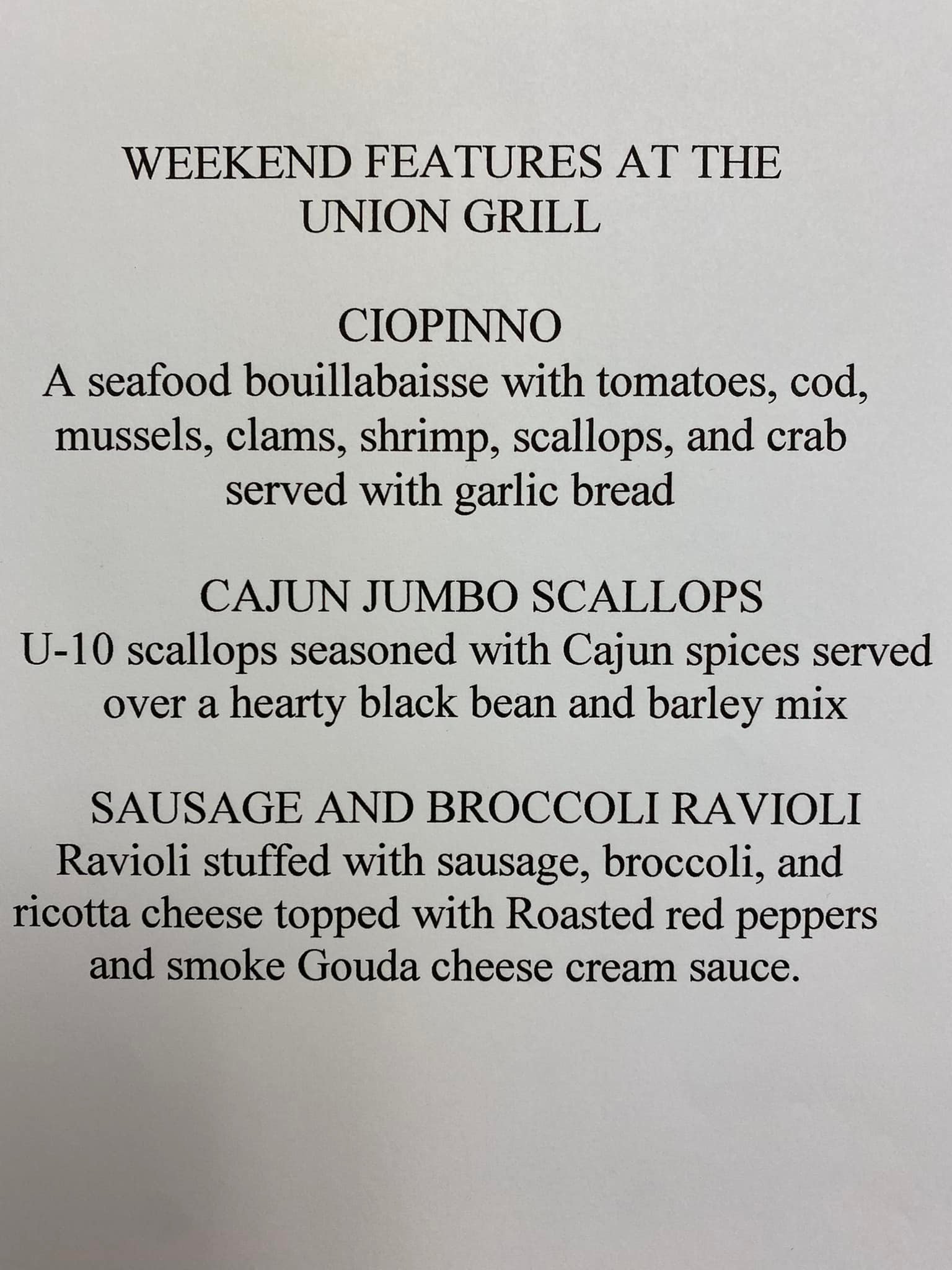 WEEKEND FEATURES AT THE UNION GRILL

CIOPINNO

A seafood bouillabaisse with tomatoes, cod, mussels, clams, shrimp, scallops, and crab served with garlic bread

CAJUN JUMBO SCALLOPS

U-10 scallops seasoned with Cajun spices served over a hearty black bean and barley mix

SAUSAGE AND BROCCOLI RAVIOLI

Ravioli stuffed with sausage, broccoli, and ricotta cheese topped with Roasted red peppers and smoke Gouda cheese cream sauce.